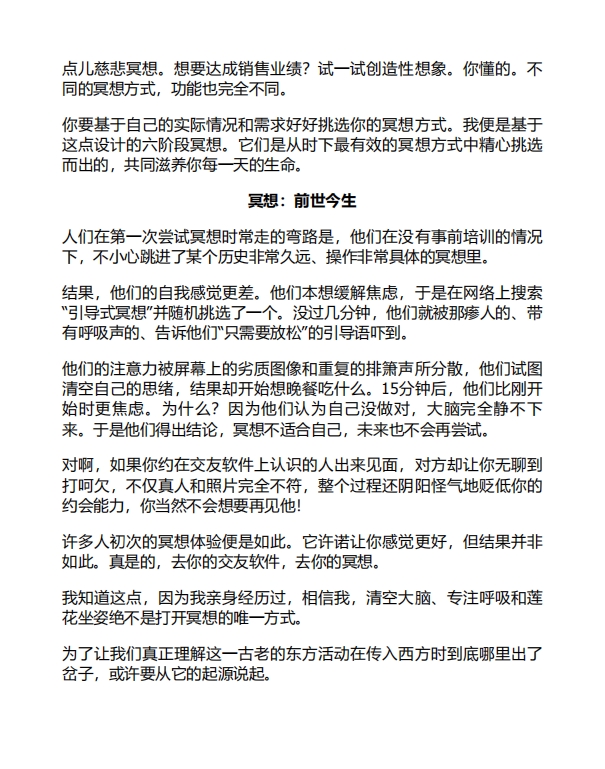 点儿慈悲冥想。想要达成销售业绩？试一试创造性想象。你懂的。不同的冥想方式，功能也完全不同。

你要基于自己的实际情况和需求好好挑选你的冥想方式。我便是基于这点设计的六阶段冥想。它们是从时下最有效的冥想方式中精心挑选而出的，共同滋养你每一天的生命。

冥想：前世今生

人们在第一次尝试冥想时常走的弯路是，他们在没有事前培训的情况下，不小心跳进了某个历史非常久远、操作非常具体的冥想里。

结果，他们的自我感觉更差。他们本想缓解焦虑，于是在网络上搜索“引导式冥想”并随机挑选了一个。没过几分钟，他们就被那瘆人的、带有呼吸声的、告诉他们“只需要放松”的引导语吓到。

他们的注意力被屏幕上的劣质图像和重复的排箫声所分散，他们试图清空自己的思绪，结果却开始想晚餐吃什么。15分钟后，他们比刚开始时更焦虑。为什么？因为他们认为自己没做对，大脑完全静不下来。于是他们得出结论，冥想不适合自己，未来也不会再尝试。

对啊，如果你约在交友软件上认识的人出来见面，对方却让你无聊到打呵欠，不仅真人和照片完全不符，整个过程还阴阳怪气地贬低你的约会能力，你当然不会想要再见他！

许多人初次的冥想体验便是如此。它许诺让你感觉更好，但结果并非如此。真是的，去你的交友软件，去你的冥想。

我知道这点，因为我亲身经历过，相信我，清空大脑、专注呼吸和莲花坐姿绝不是打开冥想的唯一方式。

为了让我们真正理解这一古老的东方活动在传入西方时到底哪里出了岔子，或许要从它的起源说起。